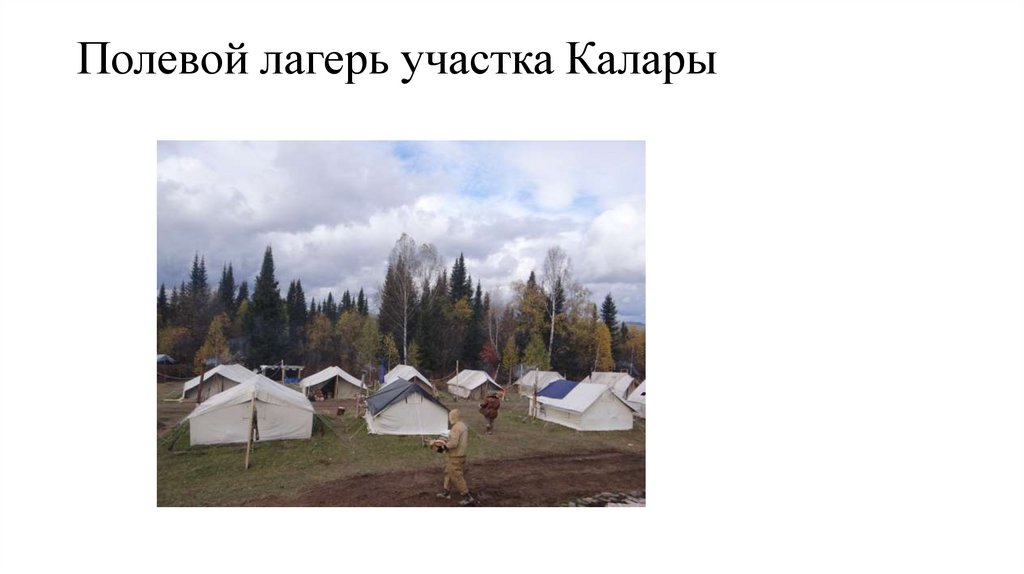 Полевой лагерь участка Калары